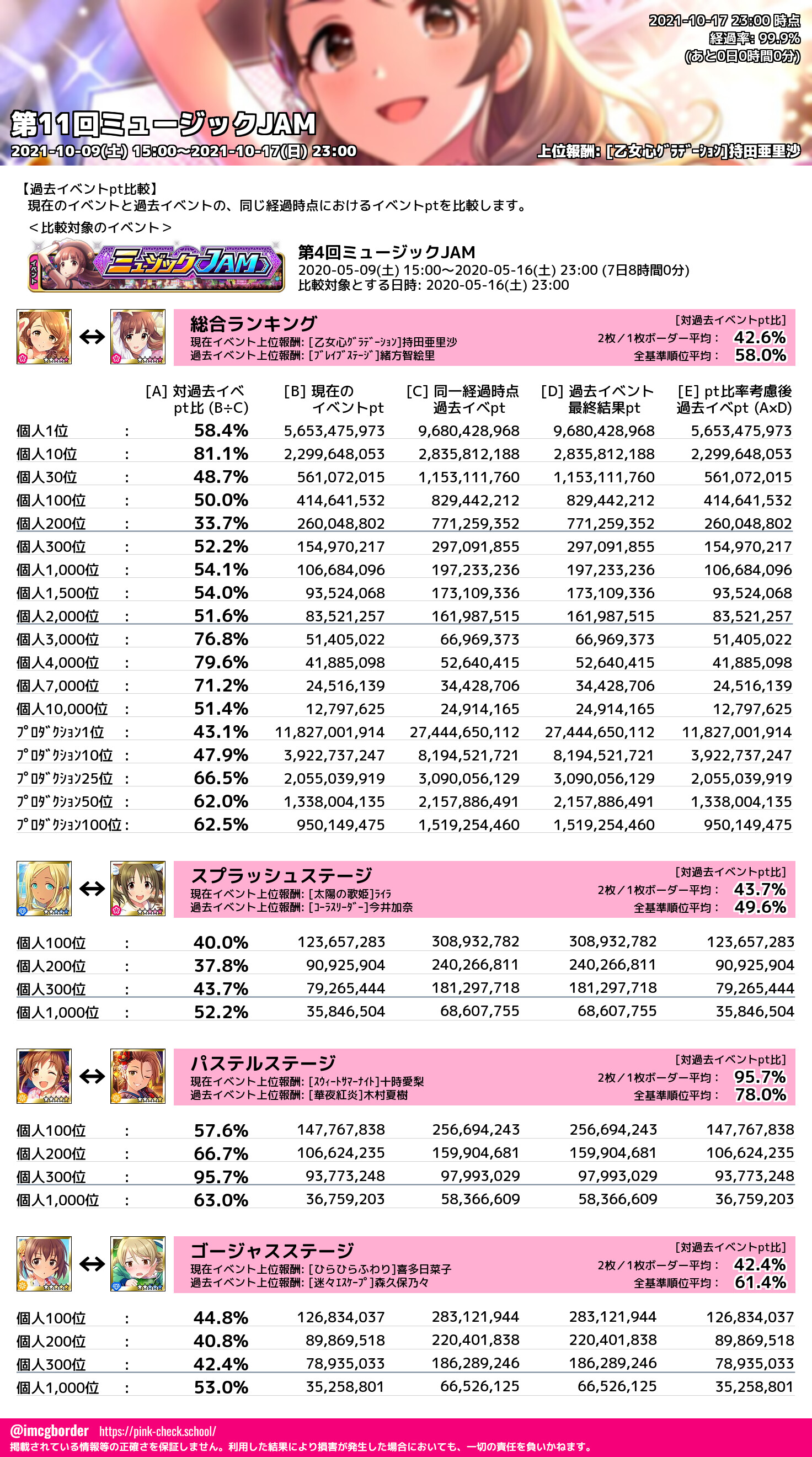 2021-10-17 23:00 時点
経過率: 99.9%
(あと0日0時間0分)

第11回ミュージックJAM
2021-10-09(土) 15:00~2021-10-17(日) 23:00
上位報酬: [乙女心ｸﾞﾗﾃﾞｰｼｮﾝ]持田亜里沙

【過去イベントpt比較】
現在のイベントと過去イベントの、同じ経過時点におけるイベントptを比較します。
<比較対象のイベント>

イベント ミュージックJAM

第4回ミュージックJAM
2020-05-09(土) 15:00~2020-05-16(土) 23:00 (7日8時間0分)
比較対象とする日時: 2020-05-16(土) 23:00

総合ランキング
現在イベント上位報酬: [乙女心ｸﾞﾗﾃﾞｰｼｮﾝ]持田亜里沙
過去イベント上位報酬: [ﾌﾞﾚｲﾌﾞｽﾃｰｼﾞ]緒方智絵里
[対過去イベントpt比]
2枚/1枚ボーダー平均: 42.6%
全基準順位平均: 58.0%

| | [A] 対過去イベpt比 (B÷C) | [B] 現在のイベントpt | [C] 同一経過時点過去イベpt | [D] 過去イベント最終結果pt | [E] pt比率考慮後過去イベpt (A×D) |
|---|---|---|---|---|---|
| 個人1位 : | 58.4% | 5,653,475,973 | 9,680,428,968 | 9,680,428,968 | 5,653,475,973 |
| 個人10位 : | 81.1% | 2,299,648,053 | 2,835,812,188 | 2,835,812,188 | 2,299,648,053 |
| 個人30位 : | 48.7% | 561,072,015 | 1,153,111,760 | 1,153,111,760 | 561,072,015 |
| 個人100位 : | 50.0% | 414,641,532 | 829,442,212 | 829,442,212 | 414,641,532 |
| 個人200位 : | 33.7% | 260,048,802 | 771,259,352 | 771,259,352 | 260,048,802 |
| 個人300位 : | 52.2% | 154,970,217 | 297,091,855 | 297,091,855 | 154,970,217 |
| 個人1,000位 : | 54.1% | 106,684,096 | 197,233,236 | 197,233,236 | 106,684,096 |
| 個人1,500位 : | 54.0% | 93,524,068 | 173,109,336 | 173,109,336 | 93,524,068 |
| 個人2,000位 : | 51.6% | 83,521,257 | 161,987,515 | 161,987,515 | 83,521,257 |
| 個人3,000位 : | 76.8% | 51,405,022 | 66,969,373 | 66,969,373 | 51,405,022 |
| 個人4,000位 : | 79.6% | 41,885,098 | 52,640,415 | 52,640,415 | 41,885,098 |
| 個人7,000位 : | 71.2% | 24,516,139 | 34,428,706 | 34,428,706 | 24,516,139 |
| 個人10,000位 : | 51.4% | 12,797,625 | 24,914,165 | 24,914,165 | 12,797,625 |
| ﾌﾟﾛﾀﾞｸｼｮﾝ1位 : | 43.1% | 11,827,001,914 | 27,444,650,112 | 27,444,650,112 | 11,827,001,914 |
| ﾌﾟﾛﾀﾞｸｼｮﾝ10位 : | 47.9% | 3,922,737,247 | 8,194,521,721 | 8,194,521,721 | 3,922,737,247 |
| ﾌﾟﾛﾀﾞｸｼｮﾝ25位 : | 66.5% | 2,055,039,919 | 3,090,056,129 | 3,090,056,129 | 2,055,039,919 |
| ﾌﾟﾛﾀﾞｸｼｮﾝ50位 : | 62.0% | 1,338,004,135 | 2,157,886,491 | 2,157,886,491 | 1,338,004,135 |
| ﾌﾟﾛﾀﾞｸｼｮﾝ100位 : | 62.5% | 950,149,475 | 1,519,254,460 | 1,519,254,460 | 950,149,475 |

スプラッシュステージ
現在イベント上位報酬: [太陽の歌姫]ﾗｲﾗ
過去イベント上位報酬: [ｺｰﾗｽﾘｰﾀﾞｰ]今井加奈
[対過去イベントpt比]
2枚/1枚ボーダー平均: 43.7%
全基準順位平均: 49.6%

| | | | | | |
|---|---|---|---|---|---|
| 個人100位 : | 40.0% | 123,657,283 | 308,932,782 | 308,932,782 | 123,657,283 |
| 個人200位 : | 37.8% | 90,925,904 | 240,266,811 | 240,266,811 | 90,925,904 |
| 個人300位 : | 43.7% | 79,265,444 | 181,297,718 | 181,297,718 | 79,265,444 |
| 個人1,000位 : | 52.2% | 35,846,504 | 68,607,755 | 68,607,755 | 35,846,504 |

パステルステージ
現在イベント上位報酬: [ｽｳｨｰﾄｻﾏｰﾅｲﾄ]十時愛梨
過去イベント上位報酬: [華夜紅炎]木村夏樹
[対過去イベントpt比]
2枚/1枚ボーダー平均: 95.7%
全基準順位平均: 78.0%

| | | | | | |
|---|---|---|---|---|---|
| 個人100位 : | 57.6% | 147,767,838 | 256,694,243 | 256,694,243 | 147,767,838 |
| 個人200位 : | 66.7% | 106,624,235 | 159,904,681 | 159,904,681 | 106,624,235 |
| 個人300位 : | 95.7% | 93,773,248 | 97,993,029 | 97,993,029 | 93,773,248 |
| 個人1,000位 : | 63.0% | 36,759,203 | 58,366,609 | 58,366,609 | 36,759,203 |

ゴージャスステージ
現在イベント上位報酬: [ひらひらふわり]喜多日菜子
過去イベント上位報酬: [迷々ｴｽｹｰﾌﾟ]森久保乃々
[対過去イベントpt比]
2枚/1枚ボーダー平均: 42.4%
全基準順位平均: 61.4%

| | | | | | |
|---|---|---|---|---|---|
| 個人100位 : | 44.8% | 126,834,037 | 283,121,944 | 283,121,944 | 126,834,037 |
| 個人200位 : | 40.8% | 89,869,518 | 220,401,838 | 220,401,838 | 89,869,518 |
| 個人300位 : | 42.4% | 78,935,033 | 186,289,246 | 186,289,246 | 78,935,033 |
| 個人1,000位 : | 53.0% | 35,258,801 | 66,526,125 | 66,526,125 | 35,258,801 |

@imcgborder https://pink-check.school/
掲載されている情報等の正確さを保証しません。利用した結果により損害が発生した場合においても、一切の責任を負いかねます。